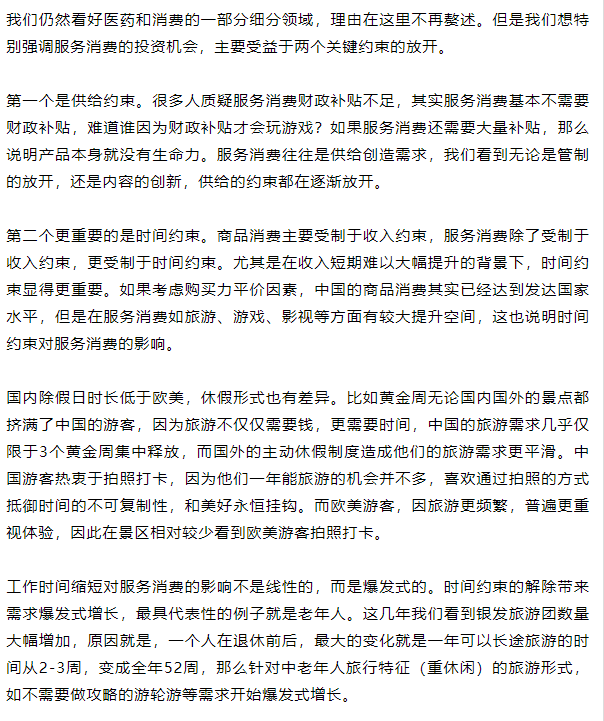 我们仍然看好医药和消费的一部分细分领域，理由在这里不再赘述。但是我们想特别强调服务消费的投资机会，主要受益于两个关键约束的放开。

第一个是供给约束。很多人质疑服务消费财政补贴不足，其实服务消费基本不需要财政补贴，难道谁因为财政补贴才会玩游戏？如果服务消费还需要大量补贴，那么说明产品本身就没有生命力。服务消费往往是供给创造需求，我们看到无论是管制的放开，还是内容的创新，供给的约束都在逐渐放开。

第二个更重要的是时间约束。商品消费主要受制于收入约束，服务消费除了受制于收入约束，更受制于时间约束。尤其是在收入短期难以大幅提升的背景下，时间约束显得更重要。如果考虑购买力平价因素，中国的商品消费其实已经达到发达国家水平，但是在服务消费如旅游、游戏、影视等方面有较大提升空间，这也说明时间约束对服务消费的影响。

国内除假日时长低于欧美，休假形式也有差异。比如黄金周无论国内国外的景点都挤满了中国的游客，因为旅游不仅仅需要钱，更需要时间，中国的旅游需求几乎仅限于3个黄金周集中释放，而国外的主动休假制度造成他们的旅游需求更平滑。中国游客热衷于拍照打卡，因为他们一年能旅游的机会并不多，喜欢通过拍照的方式抵御时间的不可复制性，和美好永恒挂钩。而欧美游客，因旅游更频繁，普遍更重视体验，因此在景区相对较少看到欧美游客拍照打卡。

工作时间缩短对服务消费的影响不是线性的，而是爆发式的。时间约束的解除带来需求爆发式增长，最具代表性的例子就是老年人。这几年我们看到银发旅游团数量大幅增加，原因就是，一个人在退休前后，最大的变化就是一年可以长途旅游的时间从2-3周，变成全年52周，那么针对中老年人旅行特征（重休闲）的旅游形式，如不需要做攻略的游轮游等需求开始爆发式增长。